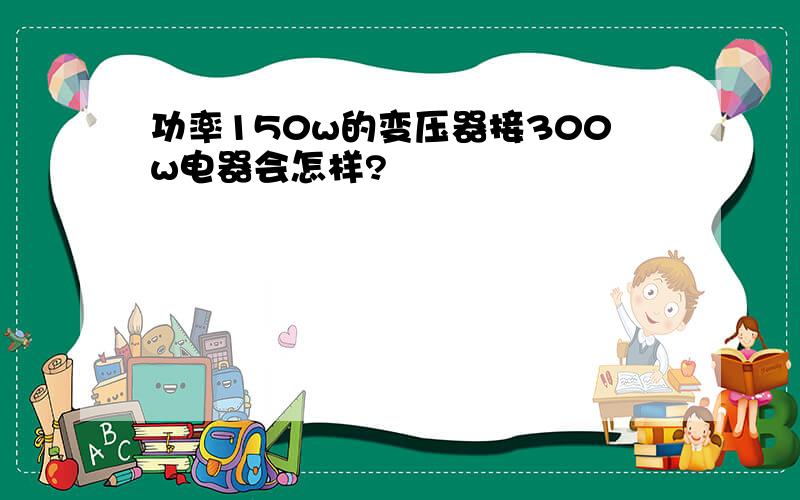 功率150w的变压器接300w电器会怎样?

ABC